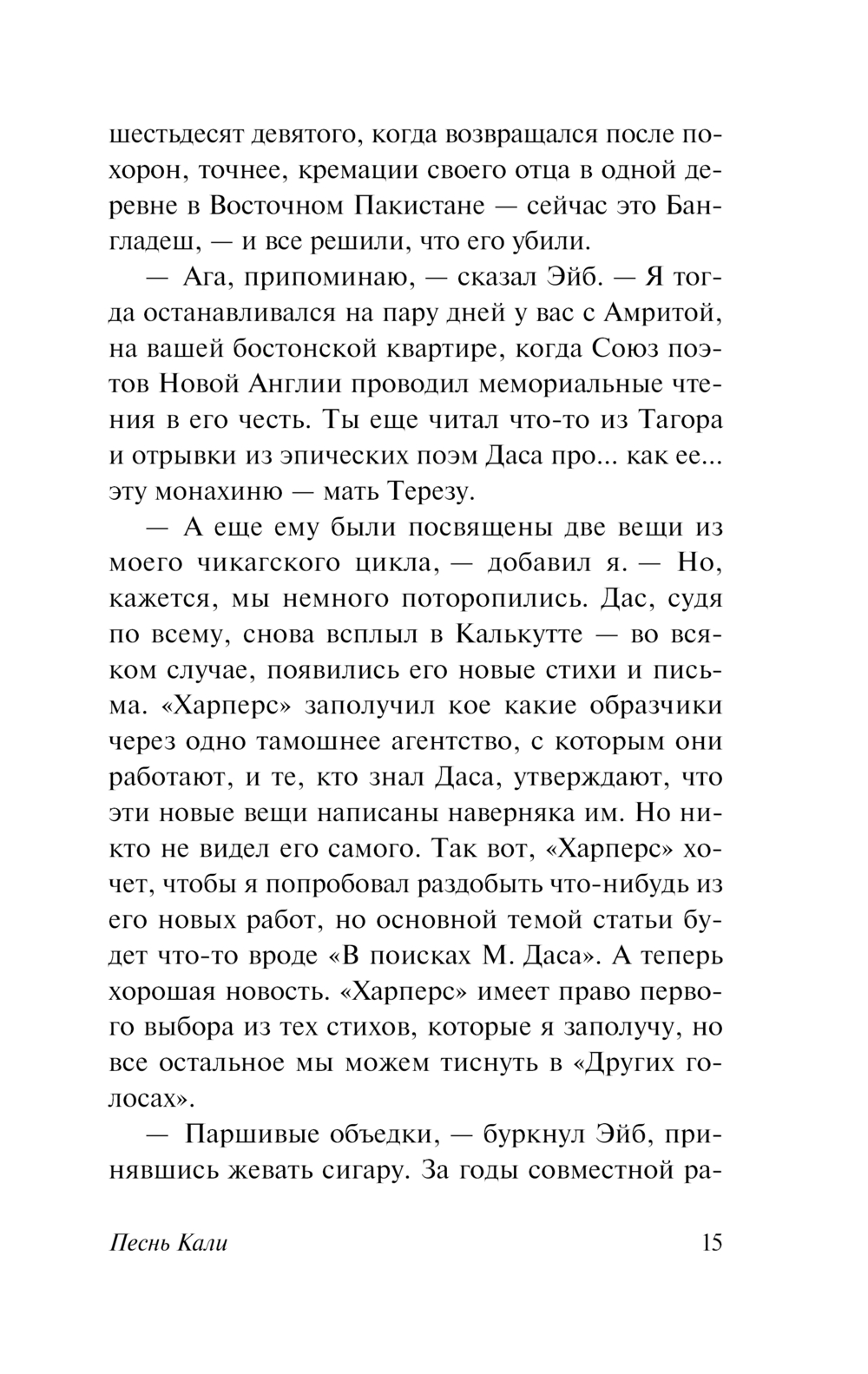 шестьдесят девятого, когда возвращался после похорон, точнее, кремации своего отца в одной деревне в Восточном Пакистане — сейчас это Бангладеш, — и все решили, что его убили.

— Ага, припоминаю, — сказал Эйб. — Я тогда останавливался на пару дней у вас с Амритой, на вашей бостонской квартире, когда Союз поэтов Новой Англии проводил мемориальные чтения в его честь. Ты еще читал что-то из Тагора и отрывки из эпических поэм Даса про... как ее... эту монахиню — мать Терезу.

— А еще ему были посвящены две вещи из моего чикагского цикла, — добавил я. — Но, кажется, мы немного поторопились. Дас, судя по всему, снова всплыл в Калькутте — во всяком случае, появились его новые стихи и письма. «Харперс» заполучил кое какие образчики через одно тамошнее агентство, с которым они работают, и те, кто знал Даса, утверждают, что эти новые вещи написаны наверняка им. Но никто не видел его самого. Так вот, «Харперс» хочет, чтобы я попробовал раздобыть что-нибудь из его новых работ, но основной темой статьи будет что-то вроде «В поисках М. Даса». А теперь хорошая новость. «Харперс» имеет право первого выбора из тех стихов, которые я заполучу, но все остальное мы можем тиснуть в «Других голосах».

— Паршивые объедки, — буркнул Эйб, принявшись жевать сигару. За годы совместной ра-

Песнь Кали 15